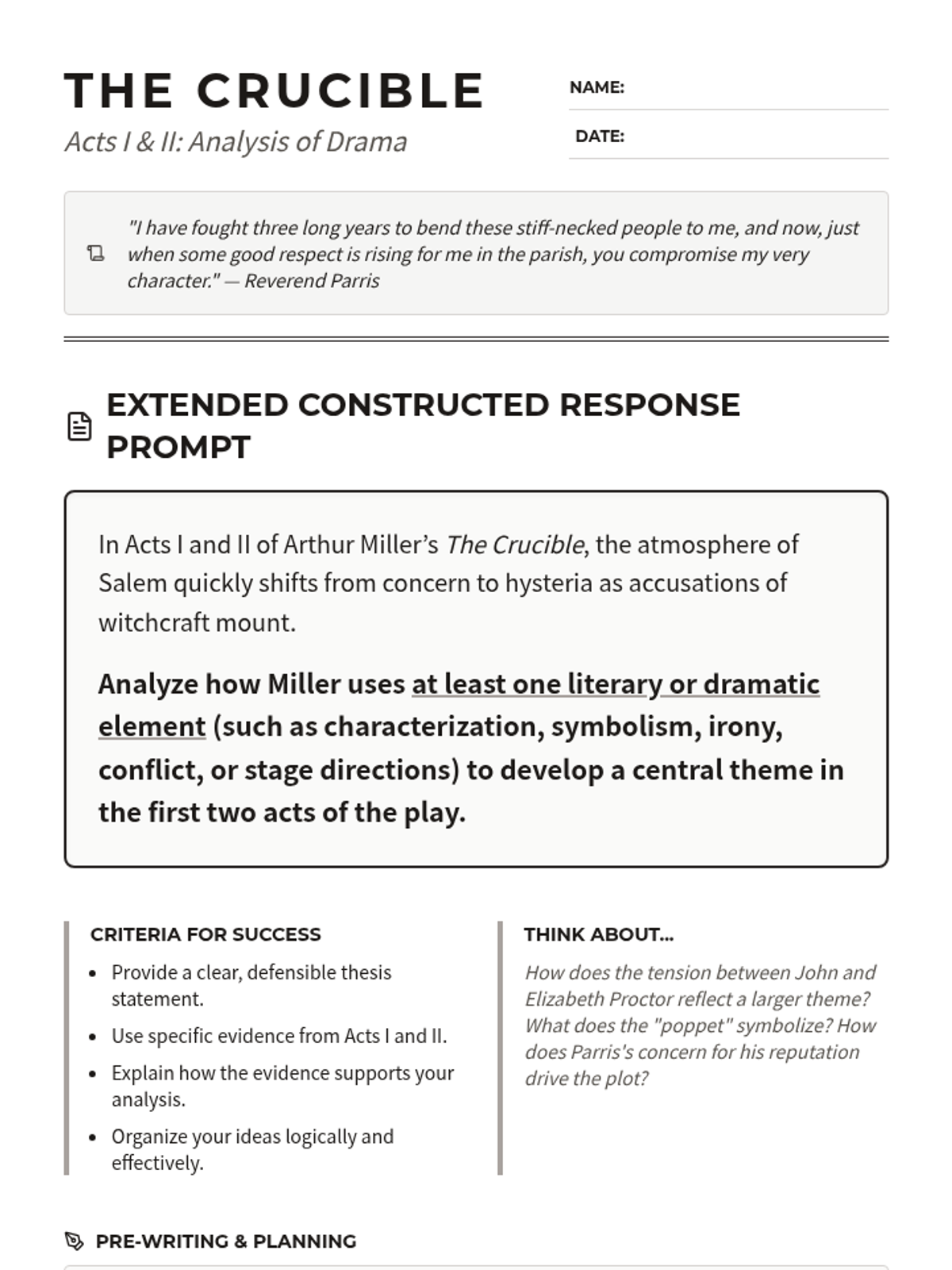 THE CRUCIBLE
Acts I & II: Analysis of Drama

NAME:
DATE:

"I have fought three long years to bend these stiff-necked people to me, and now, just when some good respect is rising for me in the parish, you compromise my very character." — Reverend Parris

EXTENDED CONSTRUCTED RESPONSE PROMPT

In Acts I and II of Arthur Miller's The Crucible, the atmosphere of Salem quickly shifts from concern to hysteria as accusations of witchcraft mount.

Analyze how Miller uses at least one literary or dramatic element (such as characterization, symbolism, irony, conflict, or stage directions) to develop a central theme in the first two acts of the play.

CRITERIA FOR SUCCESS
- Provide a clear, defensible thesis statement.
- Use specific evidence from Acts I and II.
- Explain how the evidence supports your analysis.
- Organize your ideas logically and effectively.

THINK ABOUT...
How does the tension between John and Elizabeth Proctor reflect a larger theme? What does the "poppet" symbolize? How does Parris's concern for his reputation drive the plot?

PRE-WRITING & PLANNING